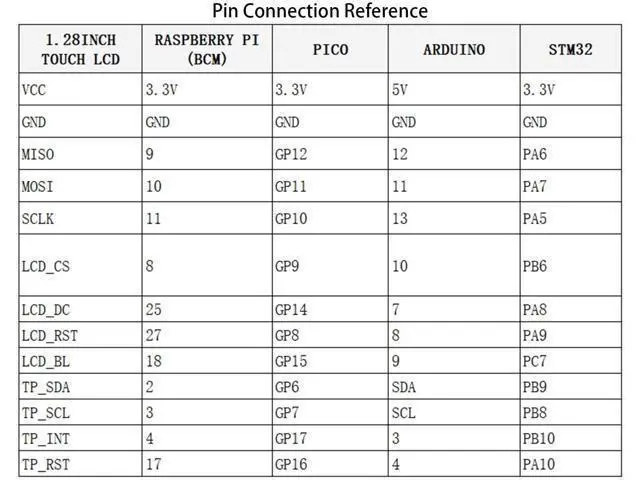 Pin Connection Reference

| 1.28INCH TOUCH LCD | RASPBERRY PI (BCM) | PICO | ARDUINO | STM32 |
|---|---|---|---|---|
| VCC | 3.3V | 3.3V | 5V | 3.3V |
| GND | GND | GND | GND | GND |
| MISO | 9 | GP12 | 12 | PA6 |
| MOSI | 10 | GP11 | 11 | PA7 |
| SCLK | 11 | GP10 | 13 | PA5 |
| LCD_CS | 8 | GP9 | 10 | PB6 |
| LCD_DC | 25 | GP14 | 7 | PA8 |
| LCD_RST | 27 | GP8 | 8 | PA9 |
| LCD_BL | 18 | GP15 | 9 | PC7 |
| TP_SDA | 2 | GP6 | SDA | PB9 |
| TP_SCL | 3 | GP7 | SCL | PB8 |
| TP_INT | 4 | GP17 | 3 | PB10 |
| TP_RST | 17 | GP16 | 4 | PA10 |